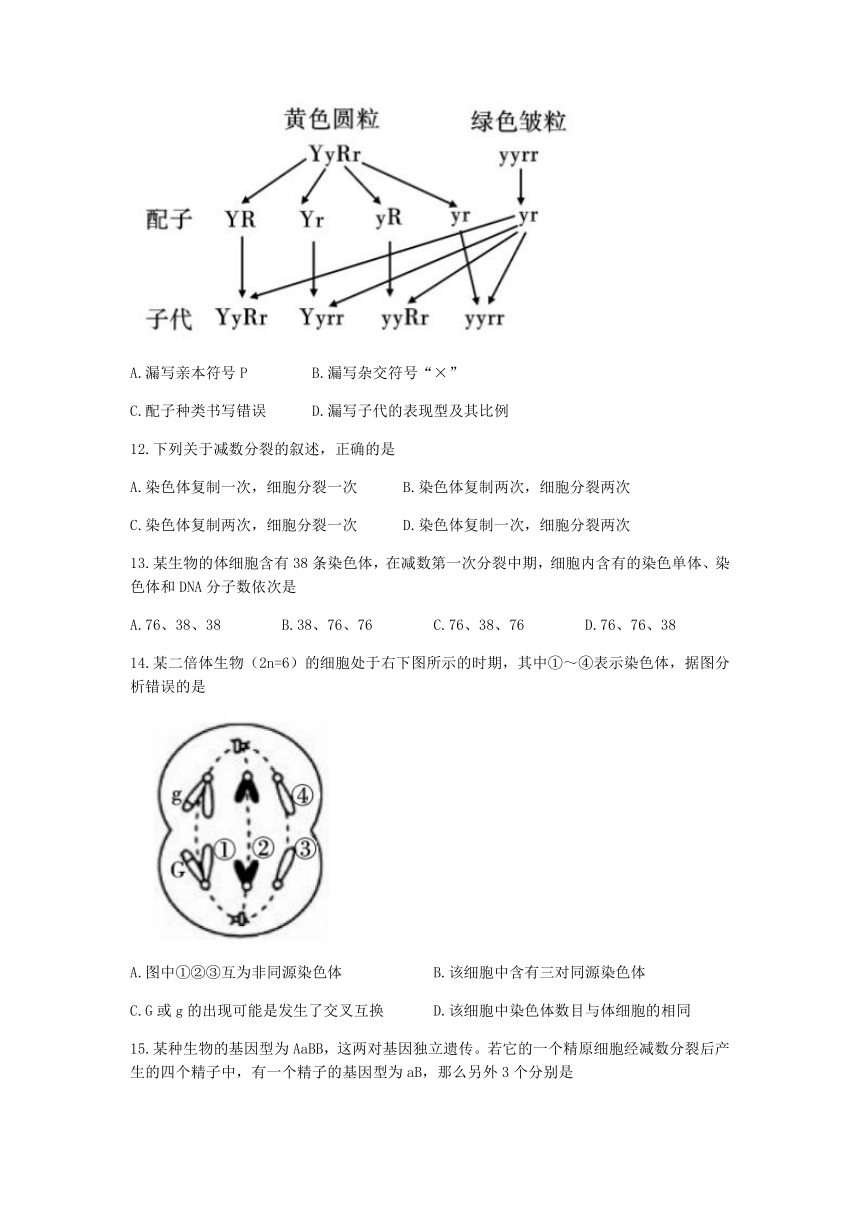 黄色圆粒　　绿色皱粒

YyRr　　yyrr

配子　YR　Yr　yR　yr　yr

子代　YyRr　Yyrr　yyRr　yyrr

A.漏写亲本符号 P　　B.漏写杂交符号“×”

C.配子种类书写错误　　D.漏写子代的表现型及其比例

12.下列关于减数分裂的叙述，正确的是

A.染色体复制一次，细胞分裂一次　　B.染色体复制两次，细胞分裂两次

C.染色体复制两次，细胞分裂一次　　D.染色体复制一次，细胞分裂两次

13.某生物的体细胞含有 38 条染色体，在减数第一次分裂中期，细胞内含有的染色单体、染色体和 DNA 分子数依次是

A.76、38、38　　B.38、76、76　　C.76、38、76　　D.76、76、38

14.某二倍体生物（2n=6）的细胞处于右下图所示的时期，其中①～④表示染色体，据图分析错误的是

g　④　G　①　②　③

A.图中①②③互为非同源染色体　　B.该细胞中含有三对同源染色体

C.G 或 g 的出现可能是发生了交叉互换　　D.该细胞中染色体数目与体细胞的相同

15.某种生物的基因型为 AaBB，这两对基因独立遗传。若它的一个精原细胞经减数分裂后产生的四个精子中，有一个精子的基因型为 aB，那么另外 3 个分别是